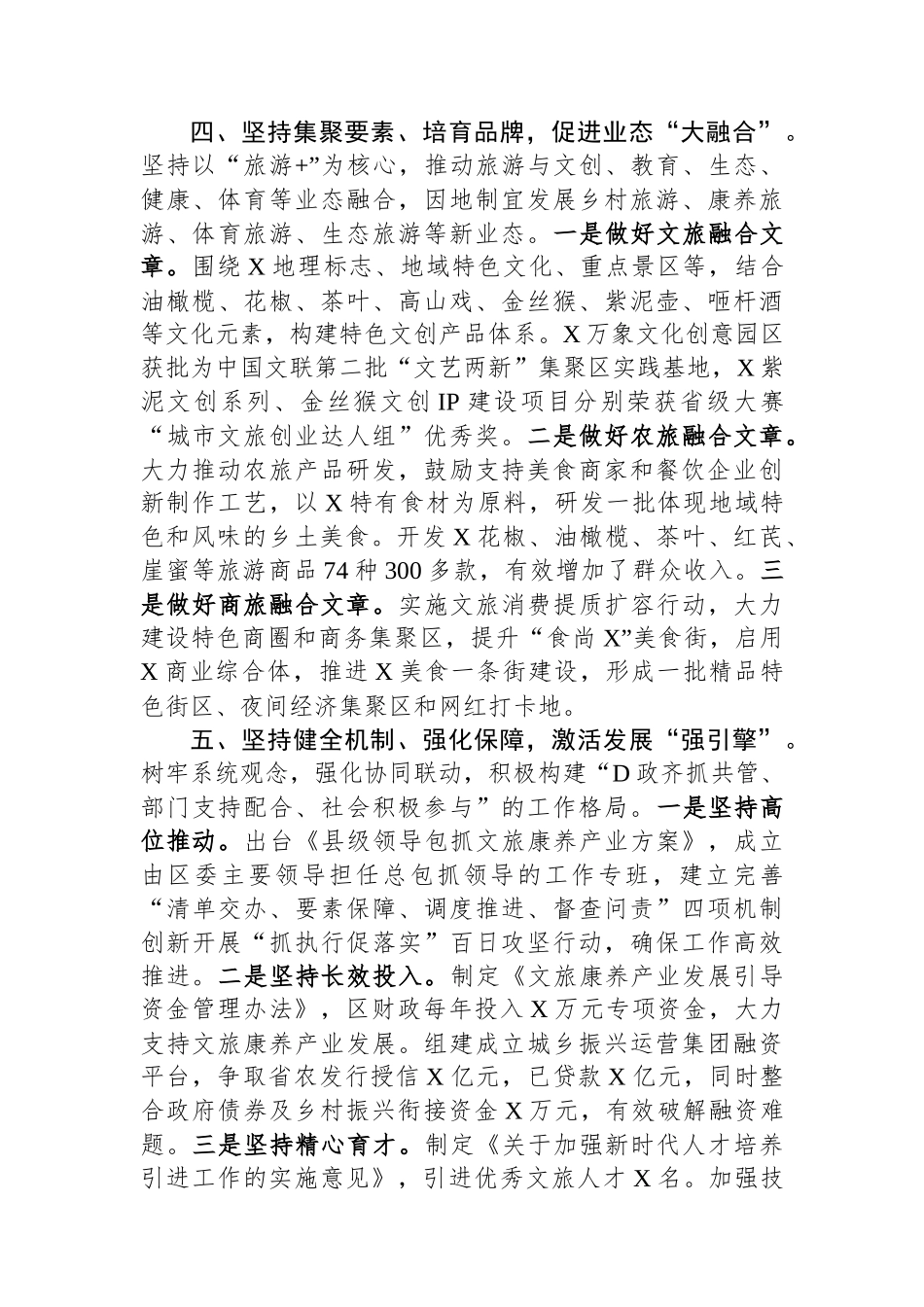 四、坚持集聚要素、培育品牌，促进业态“大融合”。坚持以“旅游+”为核心，推动旅游与文创、教育、生态、健康、体育等业态融合，因地制宜发展乡村旅游、康养旅游、体育旅游、生态旅游等新业态。一是做好文旅融合文章。围绕X地理标志、地域特色文化、重点景区等，结合油橄榄、花椒、茶叶、高山戏、金丝猴、紫泥壶、咂杆酒等文化元素，构建特色文创产品体系。X万象文化创意园区获批为中国文联第二批“文艺两新”集聚区实践基地，X紫泥文创系列、金丝猴文创IP建设项目分别荣获省级大赛“城市文旅创业达人组”优秀奖。二是做好农旅融合文章。大力推动农旅产品研发，鼓励支持美食商家和餐饮企业创新制作工艺，以X特有食材为原料，研发一批体现地域特色和风味的乡土美食。开发X花椒、油橄榄、茶叶、红芪、崖蜜等旅游商品74种300多款，有效增加了群众收入。三是做好商旅融合文章。实施文旅消费提质扩容行动，大力建设特色商圈和商务集聚区，提升“食尚X”美食街，启用X商业综合体，推进X美食一条街建设，形成一批精品特色街区、夜间经济集聚区和网红打卡地。

五、坚持健全机制、强化保障，激活发展“强引擎”。树牢系统观念，强化协同联动，积极构建“D政齐抓共管、部门支持配合、社会积极参与”的工作格局。一是坚持高位推动。出台《县级领导包抓文旅康养产业方案》，成立由区委主要领导担任总包抓领导的工作专班，建立完善“清单交办、要素保障、调度推进、督查问责”四项机制创新开展“抓执行促落实”百日攻坚行动，确保工作高效推进。二是坚持长效投入。制定《文旅康养产业发展引导资金管理办法》，区财政每年投入X万元专项资金，大力支持文旅康养产业发展。组建成立城乡振兴运营集团融资平台，争取省农发行授信X亿元，已贷款X亿元，同时整合政府债券及乡村振兴衔接资金X万元，有效破解融资难题。三是坚持精心育才。制定《关于加强新时代人才培养引进工作的实施意见》，引进优秀文旅人才X名。加强技